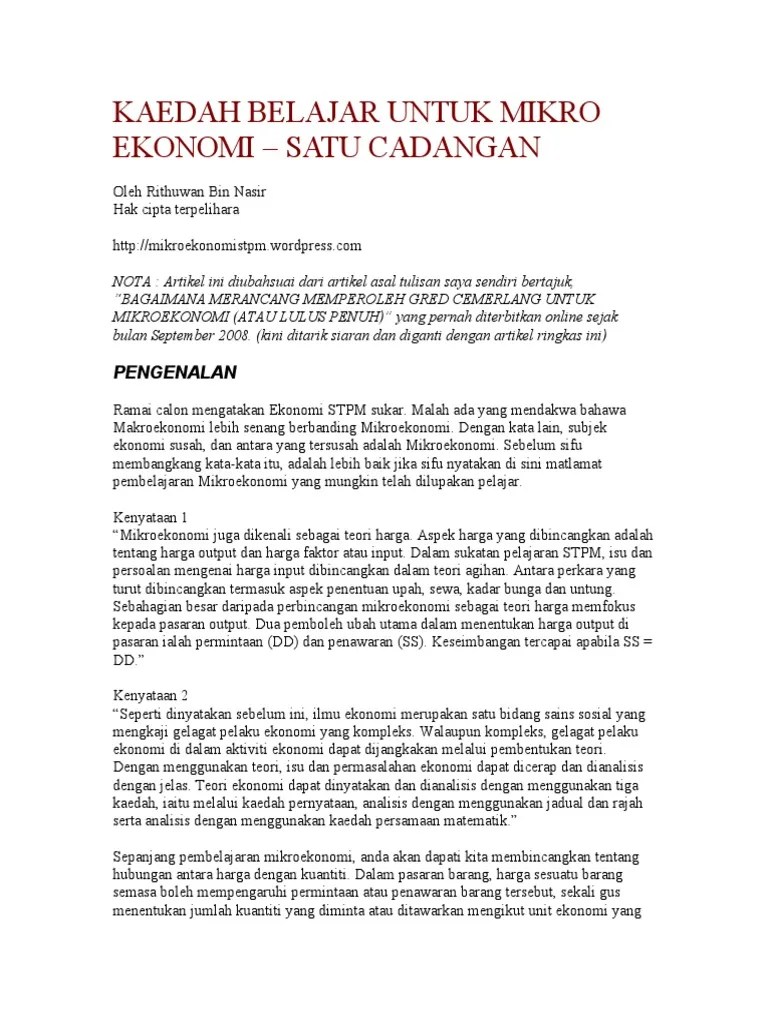 KAEDAH BELAJAR UNTUK MIKRO EKONOMI – SATU CADANGAN

Oleh Rithuwan Bin Nasir
Hak cipta terpelihara

http://mikroekonomistpm.wordpress.com

NOTA : Artikel ini diubahsuai dari artikel asal tulisan saya sendiri bertajuk, "BAGAIMANA MERANCANG MEMPEROLEH GRED CEMERLANG UNTUK MIKROEKONOMI (ATAU LULUS PENUH)" yang pernah diterbitkan online sejak bulan September 2008. (kini ditarik siaran dan diganti dengan artikel ringkas ini)

PENGENALAN

Ramai calon mengatakan Ekonomi STPM sukar. Malah ada yang mendakwa bahawa Makroekonomi lebih senang berbanding Mikroekonomi. Dengan kata lain, subjek ekonomi susah, dan antara yang tersusah adalah Mikroekonomi. Sebelum sifu membangkang kata-kata itu, adalah lebih baik jika sifu nyatakan di sini matlamat pembelajaran Mikroekonomi yang mungkin telah dilupakan pelajar.

Kenyataan 1
"Mikroekonomi juga dikenali sebagai teori harga. Aspek harga yang dibincangkan adalah tentang harga output dan harga faktor atau input. Dalam sukatan pelajaran STPM, isu dan persoalan mengenai harga input dibincangkan dalam teori agihan. Antara perkara yang turut dibincangkan termasuk aspek penentuan upah, sewa, kadar bunga dan untung. Sebahagian besar daripada perbincangan mikroekonomi sebagai teori harga memfokus kepada pasaran output. Dua pemboleh ubah utama dalam menentukan harga output di pasaran ialah permintaan (DD) dan penawaran (SS). Keseimbangan tercapai apabila SS = DD."

Kenyataan 2
"Seperti dinyatakan sebelum ini, ilmu ekonomi merupakan satu bidang sains sosial yang mengkaji gelagat pelaku ekonomi yang kompleks. Walaupun kompleks, gelagat pelaku ekonomi di dalam aktiviti ekonomi dapat dijangkakan melalui pembentukan teori. Dengan menggunakan teori, isu dan permasalahan ekonomi dapat dicerap dan dianalisis dengan jelas. Teori ekonomi dapat dinyatakan dan dianalisis dengan menggunakan tiga kaedah, iaitu melalui kaedah pernyataan, analisis dengan menggunakan jadual dan rajah serta analisis dengan menggunakan kaedah persamaan matematik."

Sepanjang pembelajaran mikroekonomi, anda akan dapati kita membincangkan tentang hubungan antara harga dengan kuantiti. Dalam pasaran barang, harga sesuatu barang semasa boleh mempengaruhi permintaan atau penawaran barang tersebut, sekali gus menentukan jumlah kuantiti yang diminta atau ditawarkan mengikut unit ekonomi yang